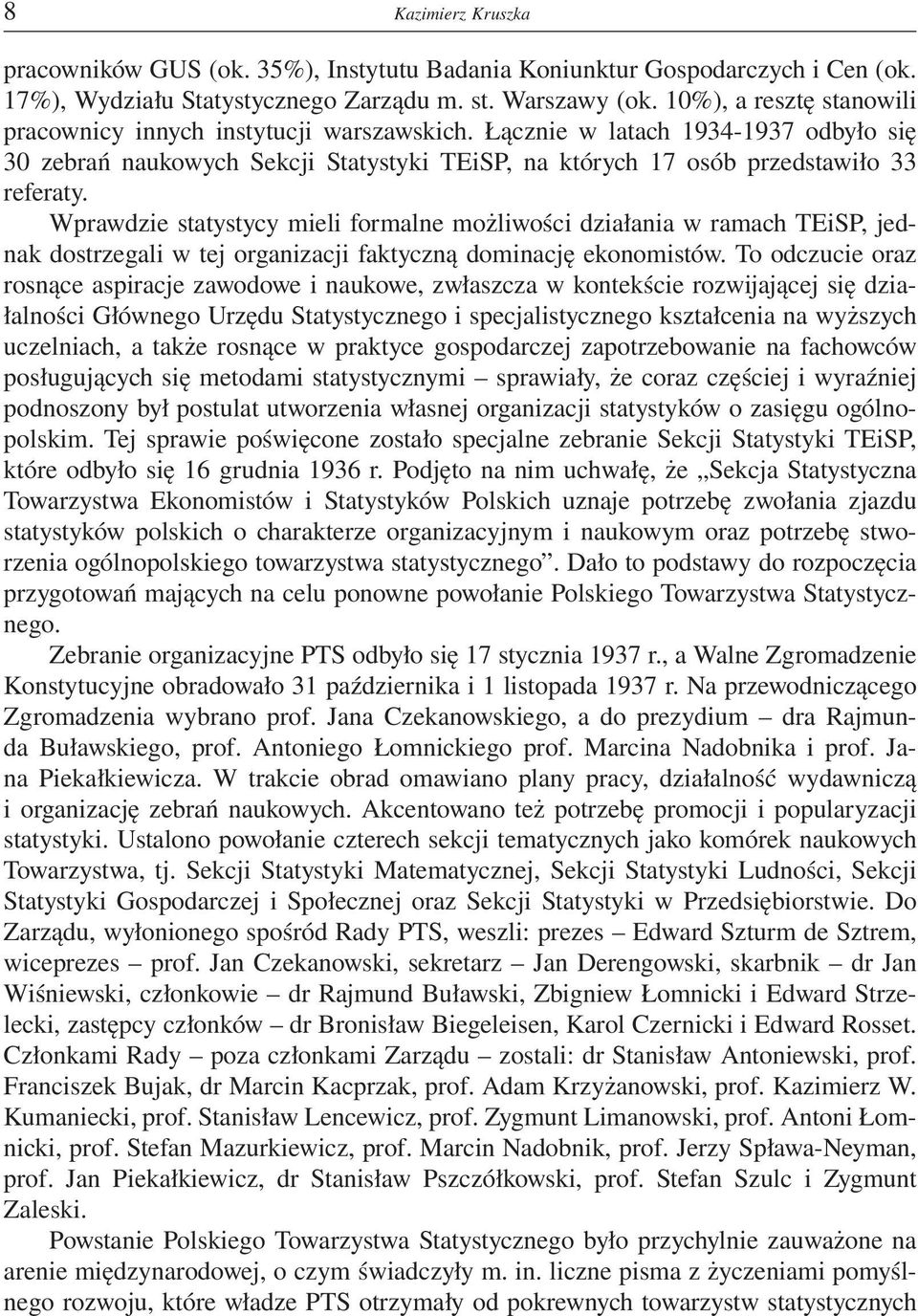 8 Kazimierz Kruszka

pracowników GUS (ok. 35%), Instytutu Badania Koniunktur Gospodarczych i Cen (ok. 17%), Wydziału Statystycznego Zarządu m. st. Warszawy (ok. 10%), a resztę stanowili pracownicy innych instytucji warszawskich. Łącznie w latach 1934-1937 odbyło się 30 zebrań naukowych Sekcji Statystyki TEiSP, na których 17 osób przedstawiło 33 referaty.

Wprawdzie statystycy mieli formalne możliwości działania w ramach TEiSP, jednak dostrzegali w tej organizacji faktyczną dominację ekonomistów. To odczucie oraz rosnące aspiracje zawodowe i naukowe, zwłaszcza w kontekście rozwijającej się działalności Głównego Urzędu Statystycznego i specjalistycznego kształcenia na wyższych uczelniach, a także rosnące w praktyce gospodarczej zapotrzebowanie na fachowców posługujących się metodami statystycznymi – sprawiały, że coraz częściej i wyraźniej podnoszony był postulat utworzenia własnej organizacji statystyków o zasięgu ogólnopolskim. Tej sprawie poświęcone zostało specjalne zebranie Sekcji Statystyki TEiSP, które odbyło się 16 grudnia 1936 r. Podjęto na nim uchwałę, że „Sekcja Statystyczna Towarzystwa Ekonomistów i Statystyków Polskich uznaje potrzebę zwołania zjazdu statystyków polskich o charakterze organizacyjnym i naukowym oraz potrzebę stworzenia ogólnopolskiego towarzystwa statystycznego”. Dało to podstawy do rozpoczęcia przygotowań mających na celu ponowne powołanie Polskiego Towarzystwa Statystycznego.

Zebranie organizacyjne PTS odbyło się 17 stycznia 1937 r., a Walne Zgromadzenie Konstytucyjne obradowało 31 października i 1 listopada 1937 r. Na przewodniczącego Zgromadzenia wybrano prof. Jana Czekanowskiego, a do prezydium – dra Rajmunda Buławskiego, prof. Antoniego Łomnickiego prof. Marcina Nadobnika i prof. Jana Piekałkiewicza. W trakcie obrad omawiano plany pracy, działalność wydawniczą i organizację zebrań naukowych. Akcentowano też potrzebę promocji i popularyzacji statystyki. Ustalono powołanie czterech sekcji tematycznych jako komórek naukowych Towarzystwa, tj. Sekcji Statystyki Matematycznej, Sekcji Statystyki Ludności, Sekcji Statystyki Gospodarczej i Społecznej oraz Sekcji Statystyki w Przedsiębiorstwie. Do Zarządu, wyłonionego spośród Rady PTS, weszli: prezes – Edward Szturm de Sztrem, wiceprezes – prof. Jan Czekanowski, sekretarz – Jan Derengowski, skarbnik – dr Jan Wiśniewski, członkowie – dr Rajmund Buławski, Zbigniew Łomnicki i Edward Strzelecki, zastępcy członków – dr Bronisław Biegeleisen, Karol Czernicki i Edward Rosset. Członkami Rady – poza członkami Zarządu – zostali: dr Stanisław Antoniewski, prof. Franciszek Bujak, dr Marcin Kacprzak, prof. Adam Krzyżanowski, prof. Kazimierz W. Kumaniecki, prof. Stanisław Lencewicz, prof. Zygmunt Limanowski, prof. Antoni Łomnicki, prof. Stefan Mazurkiewicz, prof. Marcin Nadobnik, prof. Jerzy Spława-Neyman, prof. Jan Piekałkiewicz, dr Stanisław Pszczółkowski, prof. Stefan Szulc i Zygmunt Zaleski.

Powstanie Polskiego Towarzystwa Statystycznego było przychylnie zauważone na arenie międzynarodowej, o czym świadczyły m. in. liczne pisma z życzeniami pomyślnego rozwoju, które władze PTS otrzymały od pokrewnych towarzystw statystycznych